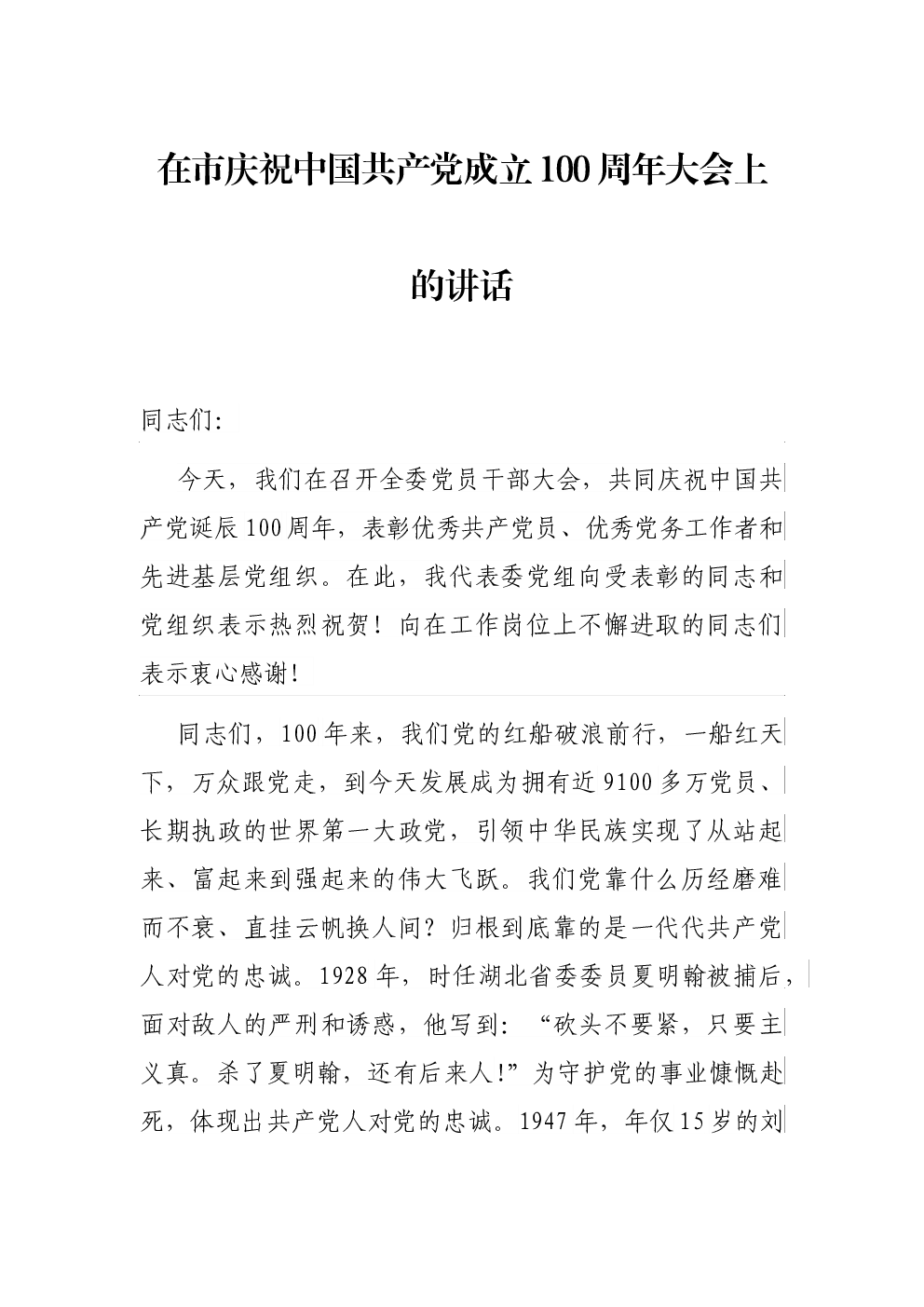 在市庆祝中国共产党成立100周年大会上的讲话

同志们:

今天，我们在召开全委党员干部大会，共同庆祝中国共产党诞辰100周年，表彰优秀共产党员、优秀党务工作者和先进基层党组织。在此，我代表委党组向受表彰的同志和党组织表示热烈祝贺！向在工作岗位上不懈进取的同志们表示衷心感谢！

同志们，100年来，我们党的红船破浪前行，一船红天下，万众跟党走，到今天发展成为拥有近9100多万党员、长期执政的世界第一大政党，引领中华民族实现了从站起来、富起来到强起来的伟大飞跃。我们党靠什么历经磨难而不衰、直挂云帆换人间？归根到底靠的是一代代共产党人对党的忠诚。1928年，时任湖北省委委员夏明翰被捕后，面对敌人的严刑和诱惑，他写到：“砍头不要紧，只要主义真。杀了夏明翰，还有后来人!”为守护党的事业慷慨赴死，体现出共产党人对党的忠诚。1947年，年仅15岁的刘